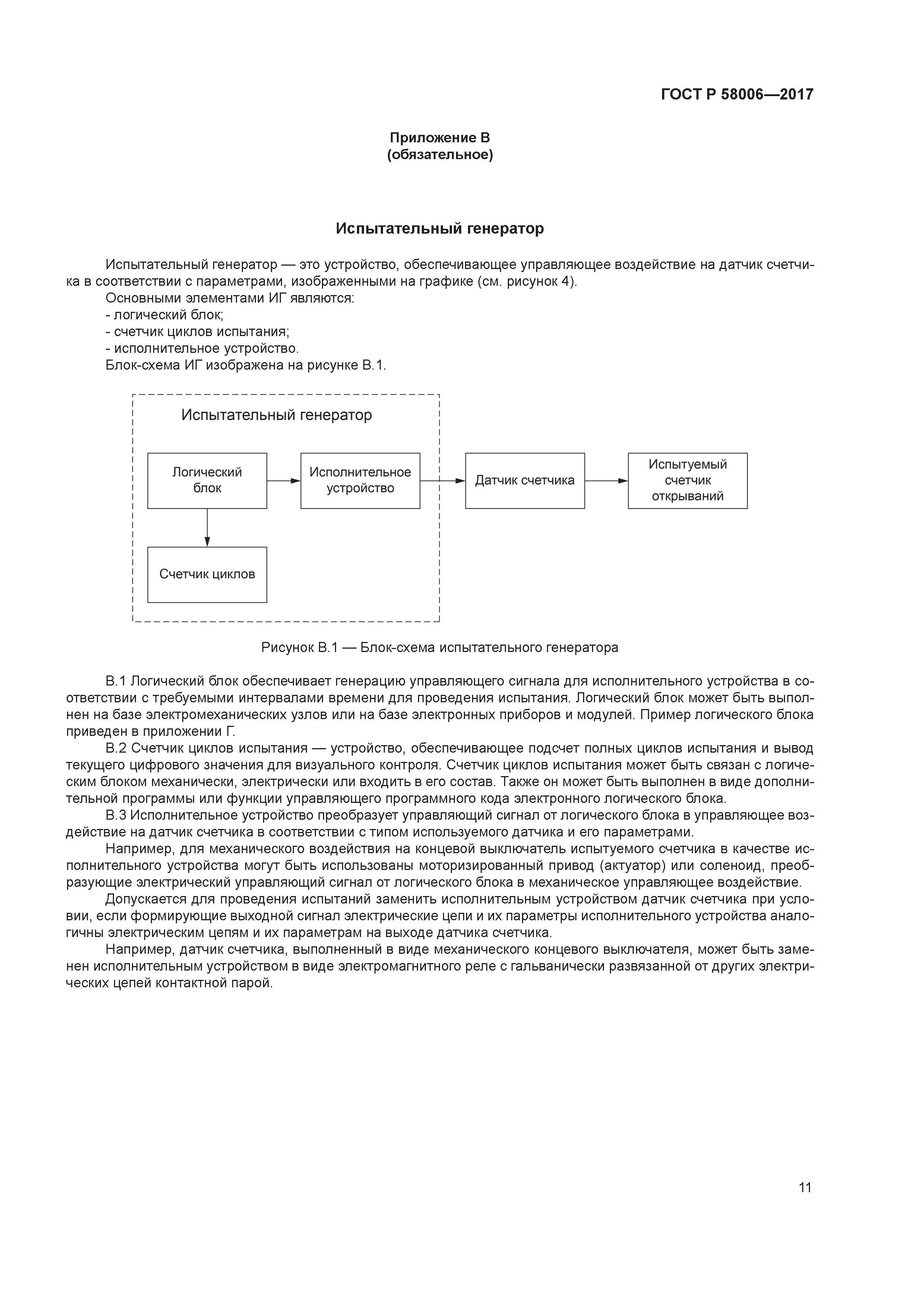 ГОСТ Р 58006—2017

Приложение В
(обязательное)

Испытательный генератор

Испытательный генератор — это устройство, обеспечивающее управляющее воздействие на датчик счетчика в соответствии с параметрами, изображенными на графике (см. рисунок 4).

Основными элементами ИГ являются:
- логический блок;
- счетчик циклов испытания;
- исполнительное устройство.

Блок-схема ИГ изображена на рисунке В.1.

Испытательный генератор

Логический блок

Исполнительное устройство

Датчик счетчика

Испытуемый счетчик открываний

Счетчик циклов

Рисунок В.1 — Блок-схема испытательного генератора

В.1 Логический блок обеспечивает генерацию управляющего сигнала для исполнительного устройства в соответствии с требуемыми интервалами времени для проведения испытания. Логический блок может быть выполнен на базе электромеханических узлов или на базе электронных приборов и модулей. Пример логического блока приведен в приложении Г.

В.2 Счетчик циклов испытания — устройство, обеспечивающее подсчет полных циклов испытания и вывод текущего цифрового значения для визуального контроля. Счетчик циклов испытания может быть связан с логическим блоком механически, электрически или входить в его состав. Также он может быть выполнен в виде дополнительной программы или функции управляющего программного кода электронного логического блока.

В.3 Исполнительное устройство преобразует управляющий сигнал от логического блока в управляющее воздействие на датчик счетчика в соответствии с типом используемого датчика и его параметрами.

Например, для механического воздействия на концевой выключатель испытуемого счетчика в качестве исполнительного устройства могут быть использованы моторизированный привод (актуатор) или соленоид, преобразующие электрический управляющий сигнал от логического блока в механическое управляющее воздействие.

Допускается для проведения испытаний заменить исполнительным устройством датчик счетчика при условии, если формирующие выходной сигнал электрические цепи и их параметры исполнительного устройства аналогичны электрическим цепям и их параметрам на выходе датчика счетчика.

Например, датчик счетчика, выполненный в виде механического концевого выключателя, может быть заменен исполнительным устройством в виде электромагнитного реле с гальванически развязанной от других электрических цепей контактной парой.

11